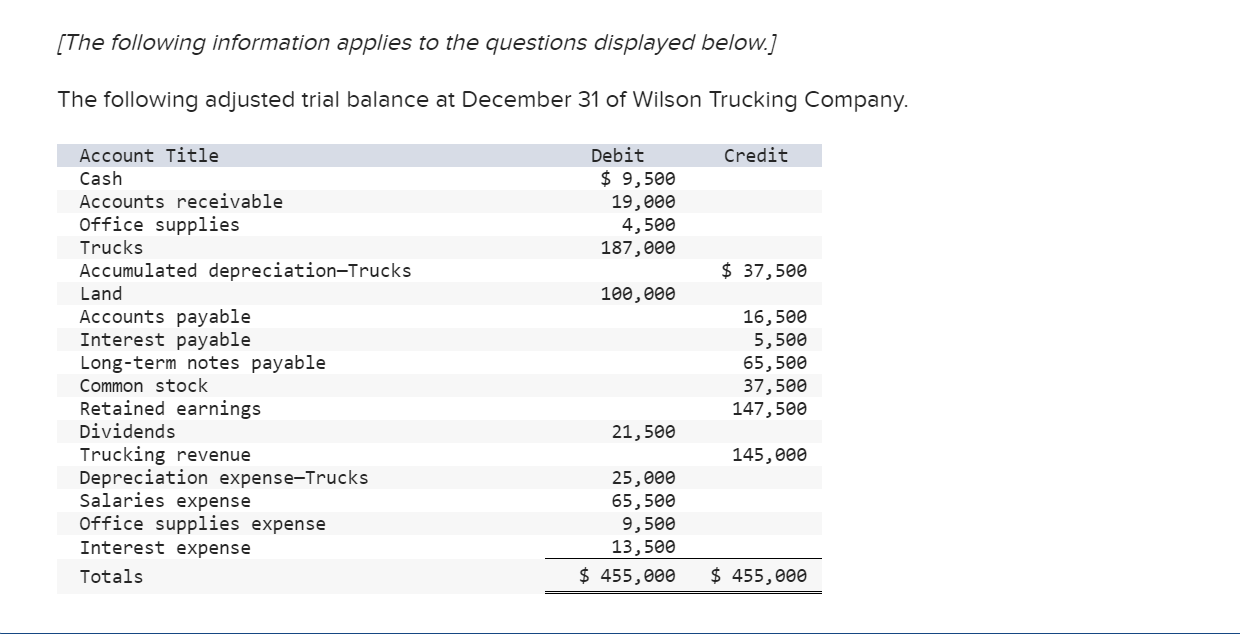 [The following information applies to the questions displayed below.]

The following adjusted trial balance at December 31 of Wilson Trucking Company.

| Account Title | Debit | Credit |
|---|---|---|
| Cash | $ 9,500 | |
| Accounts receivable | 19,000 | |
| Office supplies | 4,500 | |
| Trucks | 187,000 | |
| Accumulated depreciation—Trucks | | $ 37,500 |
| Land | 100,000 | |
| Accounts payable | | 16,500 |
| Interest payable | | 5,500 |
| Long-term notes payable | | 65,500 |
| Common stock | | 37,500 |
| Retained earnings | | 147,500 |
| Dividends | 21,500 | |
| Trucking revenue | | 145,000 |
| Depreciation expense—Trucks | 25,000 | |
| Salaries expense | 65,500 | |
| Office supplies expense | 9,500 | |
| Interest expense | 13,500 | |
| Totals | $ 455,000 | $ 455,000 |